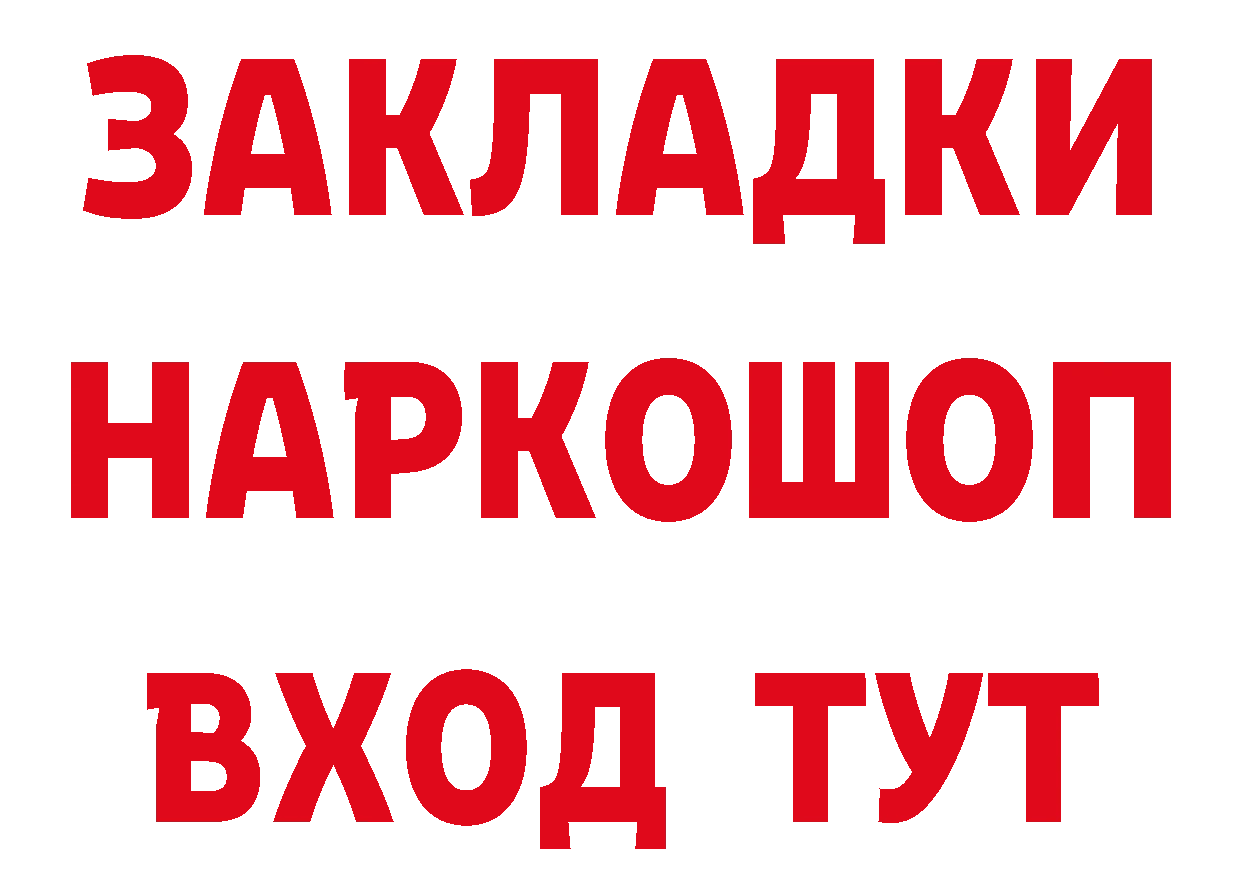 ЗАКЛАДКИ НАРКОШОП ВХОД ТУТ